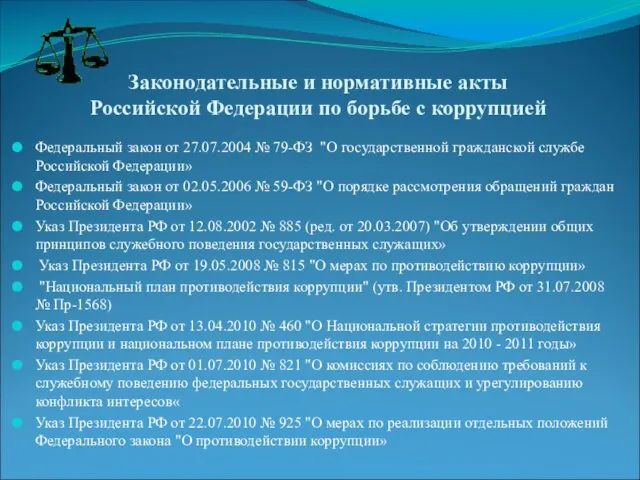 Законодательные и нормативные акты Российской Федерации по борьбе с коррупцией

Федеральный закон от 27.07.2004 № 79-ФЗ "О государственной гражданской службе Российской Федерации»

Федеральный закон от 02.05.2006 № 59-ФЗ "О порядке рассмотрения обращений граждан Российской Федерации»

Указ Президента РФ от 12.08.2002 № 885 (ред. от 20.03.2007) "Об утверждении общих принципов служебного поведения государственных служащих»

Указ Президента РФ от 19.05.2008 № 815 "О мерах по противодействию коррупции»

"Национальный план противодействия коррупции" (утв. Президентом РФ от 31.07.2008 № Пр-1568)

Указ Президента РФ от 13.04.2010 № 460 "О Национальной стратегии противодействия коррупции и национальном плане противодействия коррупции на 2010 - 2011 годы»

Указ Президента РФ от 01.07.2010 № 821 "О комиссиях по соблюдению требований к служебному поведению федеральных государственных служащих и урегулированию конфликта интересов«

Указ Президента РФ от 22.07.2010 № 925 "О мерах по реализации отдельных положений Федерального закона "О противодействии коррупции»